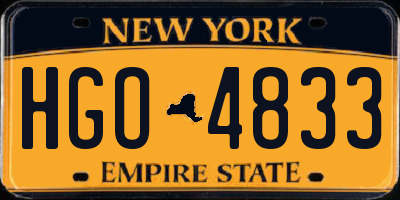 NEW YORK

HGO 4833

EMPIRE STATE